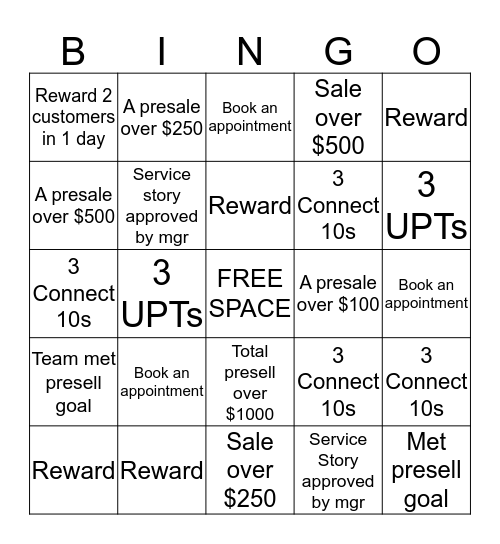 | B | I | N | G | O |
|---|---|---|---|---|
| Reward 2 customers in 1 day | A presale over \$250 | Book an appointment | Sale over \$500 | Reward |
| A presale over \$500 | Service story approved by mgr | Reward | 3 Connect 10s | 3 UPTs |
| 3 Connect 10s | 3 UPTs | FREE SPACE | A presale over \$100 | Book an appointment |
| Team met presell goal | Book an appointment | Total presell over \$1000 | 3 Connect 10s | 3 Connect 10s |
| Reward | Reward | Sale over \$250 | Service Story approved by mgr | Met presell goal |